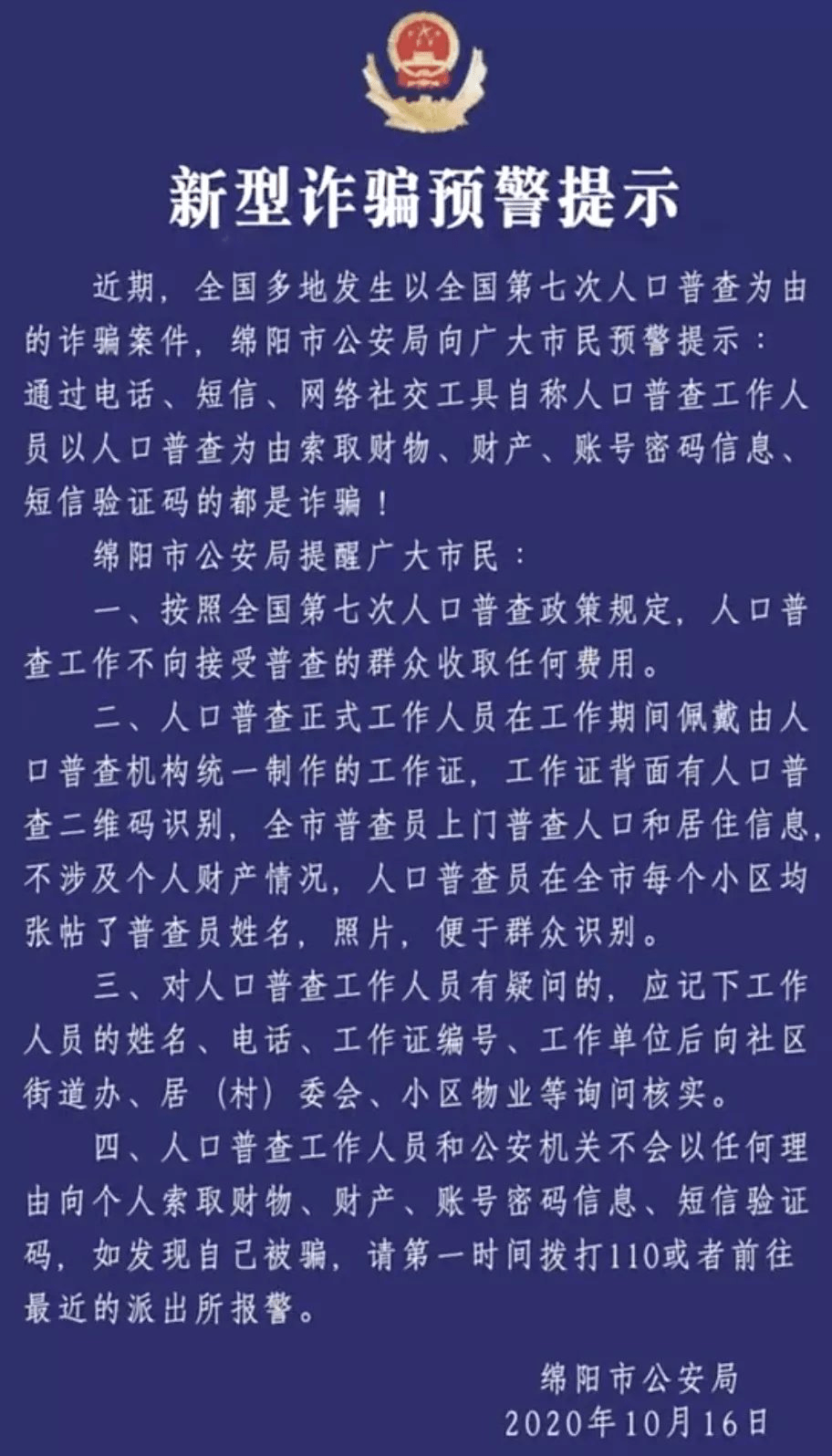 新型诈骗预警提示

近期，全国多地发生以全国第七次人口普查为由的诈骗案件，绵阳市公安局向广大市民预警提示：通过电话、短信、网络社交工具自称人口普查工作人员以人口普查为由索取财物、财产、账号密码信息、短信验证码的都是诈骗！

绵阳市公安局提醒广大市民：

一、按照全国第七次人口普查政策规定，人口普查工作不向接受普查的群众收取任何费用。

二、人口普查正式工作人员在工作期间佩戴由人口普查机构统一制作的工作证，工作证背面有人口普查二维码识别，全市普查员上门普查人口和居住信息，不涉及个人财产情况，人口普查员在全市每个小区均张帖了普查员姓名，照片，便于群众识别。

三、对人口普查工作人员有疑问的，应记下工作人员的姓名、电话、工作证编号、工作单位后向社区街道办、居（村）委会、小区物业等询问核实。

四、人口普查工作人员和公安机关不会以任何理由向个人索取财物、财产、账号密码信息、短信验证码，如发现自己被骗，请第一时间拨打110或者前往最近的派出所报警。

绵阳市公安局
2020年10月16日